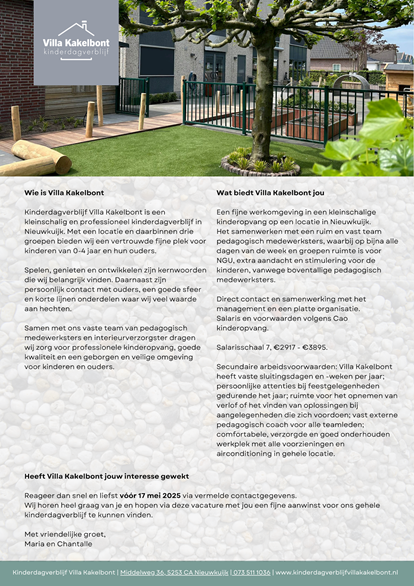 Villa Kakelbont
kinderdagverblijf

Wie is Villa Kakelbont

Kinderdagverblijf Villa Kakelbont is een kleinschalig en professioneel kinderdagverblijf in Nieuwkuijk. Met een locatie en daarbinnen drie groepen bieden wij een vertrouwde fijne plek voor kinderen van 0-4 jaar en hun ouders.

Spelen, genieten en ontwikkelen zijn kernwoorden die wij belangrijk vinden. Daarnaast zijn persoonlijk contact met ouders, een goede sfeer en korte lijnen onderdelen waar wij veel waarde aan hechten.

Samen met ons vaste team van pedagogisch medewerksters en interieurverzorgster dragen wij zorg voor professionele kinderopvang, goede kwaliteit en een geborgen en veilige omgeving voor kinderen en ouders.

Wat biedt Villa Kakelbont jou

Een fijne werkomgeving in een kleinschalige kinderopvang op een locatie in Nieuwkuijk.
Het samenwerken met een ruim en vast team pedagogisch medewerksters, waarbij op bijna alle dagen van de week en groepen ruimte is voor NGU, extra aandacht en stimulering voor de kinderen, vanwege boventallige pedagogisch medewerksters.

Direct contact en samenwerking met het management en een platte organisatie.
Salaris en voorwaarden volgens Cao kinderopvang.

Salarisschaal 7, €2917 - €3895.

Secundaire arbeidsvoorwaarden: Villa Kakelbont heeft vaste sluitingsdagen en -weken per jaar; persoonlijke attenties bij feestgelegenheden gedurende het jaar; ruimte voor het opnemen van verlof of het vinden van oplossingen bij aangelegenheden die zich voordoen; vast externe pedagogisch coach voor alle teamleden; comfortabele, verzorgde en goed onderhouden werkplek met alle voorzieningen en airconditioning in gehele locatie.

Heeft Villa Kakelbont jouw interesse gewekt

Reageer dan snel en liefst vóór 17 mei 2025 via vermelde contactgegevens.
Wij horen heel graag van je en hopen via deze vacature met jou een fijne aanwinst voor ons gehele kinderdagverblijf te kunnen vinden.

Met vriendelijke groet,
Maria en Chantalle

Kinderdagverblijf Villa Kakelbont | Middelweg 36, 5253 CA Nieuwkuijk | 073 511 1036 | www.kinderdagverblijfvillakakelbont.nl